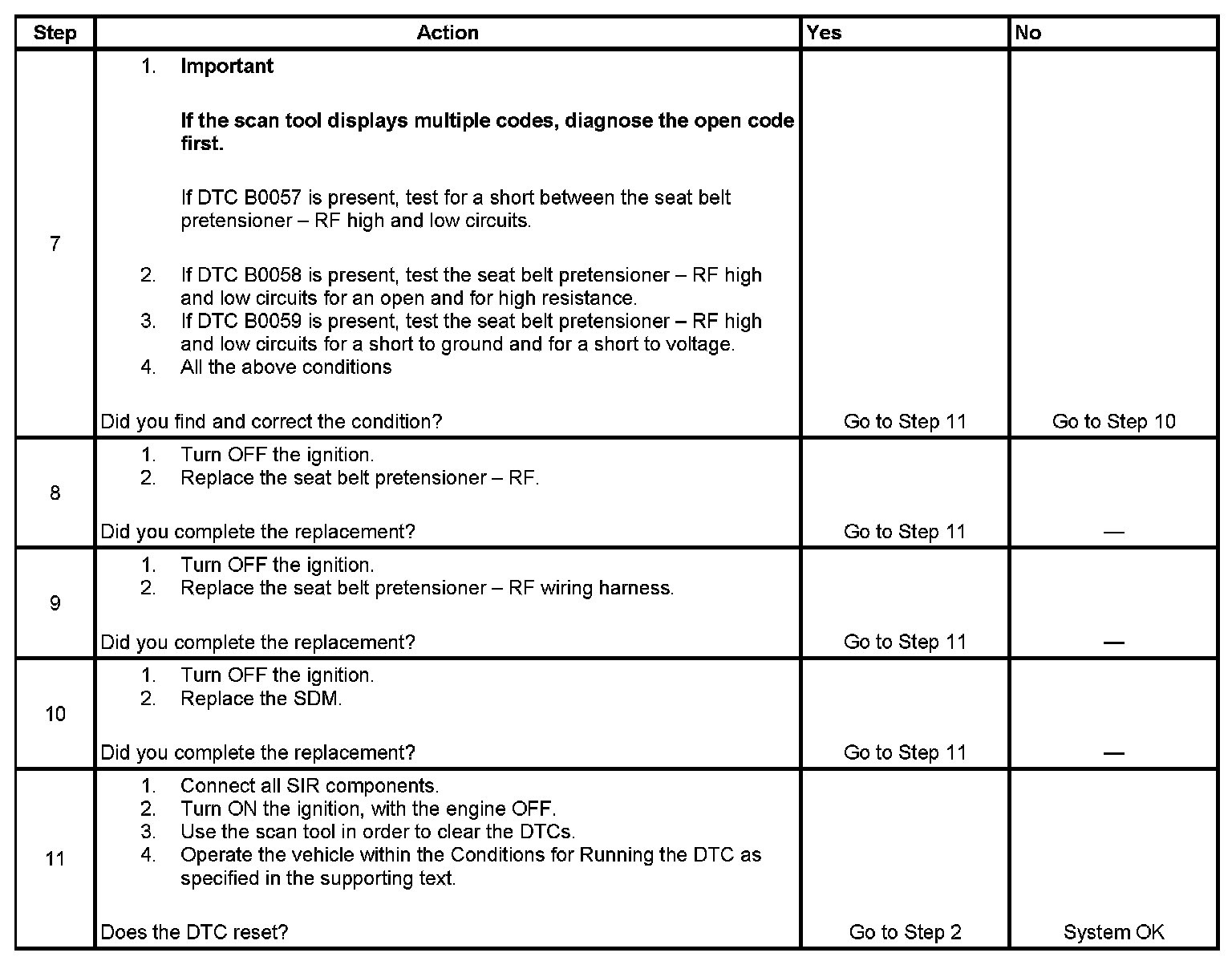 | Step | Action | Yes | No |
|---|---|---|---|
| 7 | 1. **Important** **If the scan tool displays multiple codes, diagnose the open code first.** If DTC B0057 is present, test for a short between the seat belt pretensioner – RF high and low circuits. 2. If DTC B0058 is present, test the seat belt pretensioner – RF high and low circuits for an open and for high resistance. 3. If DTC B0059 is present, test the seat belt pretensioner – RF high and low circuits for a short to ground and for a short to voltage. 4. All the above conditions Did you find and correct the condition? | Go to Step 11 | Go to Step 10 |
| 8 | 1. Turn OFF the ignition. 2. Replace the seat belt pretensioner – RF. Did you complete the replacement? | Go to Step 11 | — |
| 9 | 1. Turn OFF the ignition. 2. Replace the seat belt pretensioner – RF wiring harness. Did you complete the replacement? | Go to Step 11 | — |
| 10 | 1. Turn OFF the ignition. 2. Replace the SDM. Did you complete the replacement? | Go to Step 11 | — |
| 11 | 1. Connect all SIR components. 2. Turn ON the ignition, with the engine OFF. 3. Use the scan tool in order to clear the DTCs. 4. Operate the vehicle within the Conditions for Running the DTC as specified in the supporting text. Does the DTC reset? | Go to Step 2 | System OK |